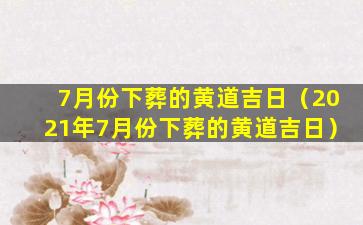 7月份下葬的黄道吉日（2021年7月份下葬的黄道吉日）